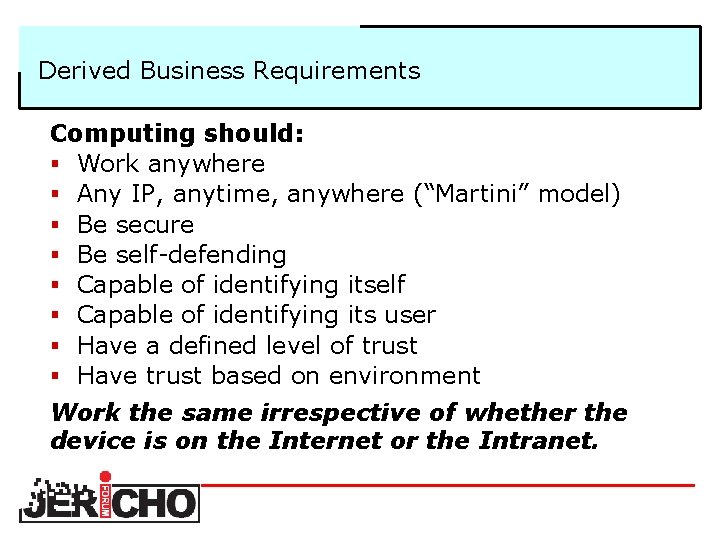 Derived Business Requirements

Computing should:
• Work anywhere
• Any IP, anytime, anywhere ("Martini" model)
• Be secure
• Be self-defending
• Capable of identifying itself
• Capable of identifying its user
• Have a defined level of trust
• Have trust based on environment

Work the same irrespective of whether the device is on the Internet or the Intranet.

JERICHO FORUM